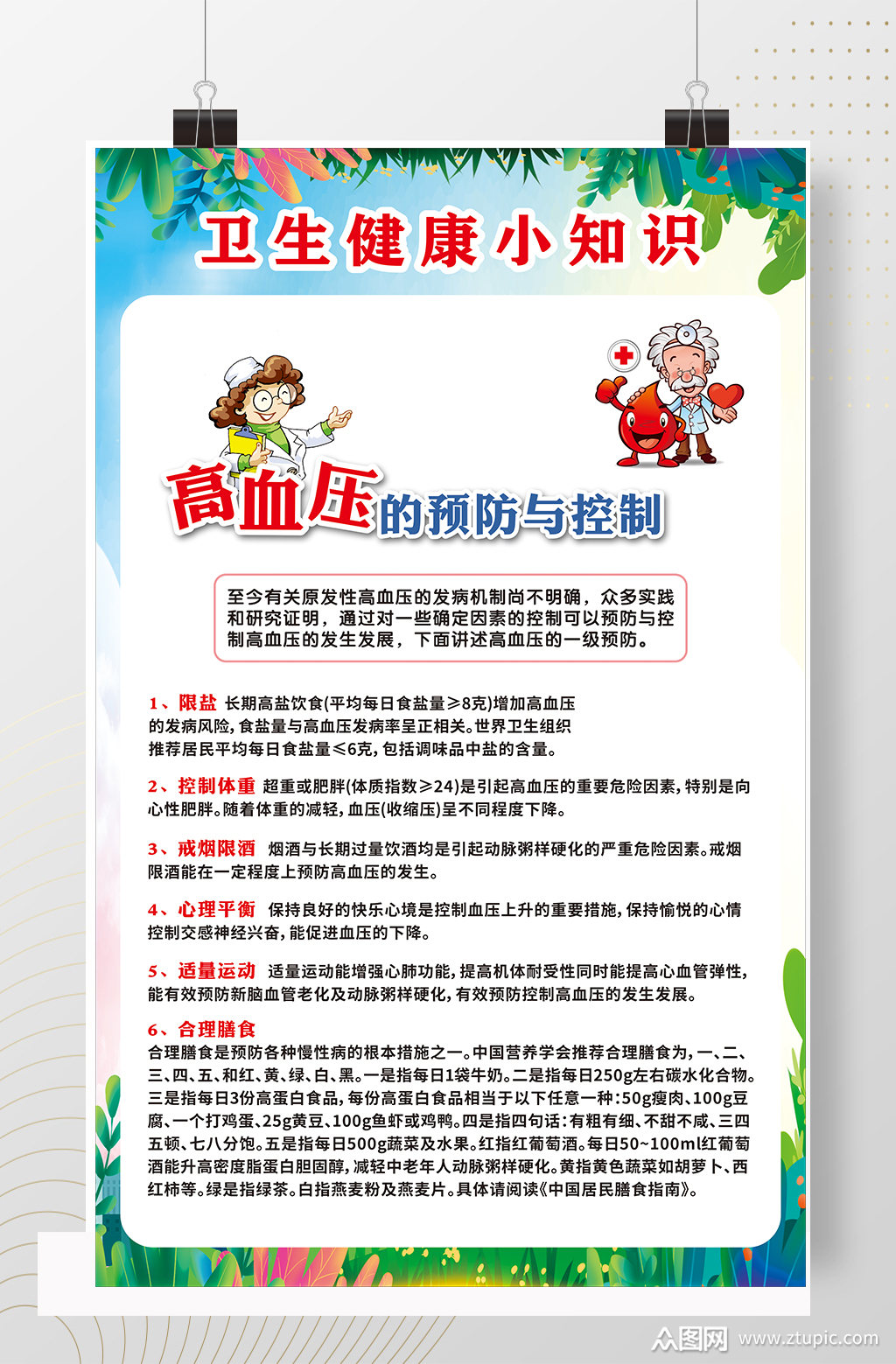 卫生健康小知识

高血压的预防与控制

至今有关原发性高血压的发病机制尚不明确，众多实践和研究证明，通过对一些确定因素的控制可以预防与控制高血压的发生发展，下面讲述高血压的一级预防。

1、限盐 长期高盐饮食(平均每日食盐量≥8克)增加高血压的发病风险，食盐量与高血压发病率呈正相关。世界卫生组织推荐居民平均每日食盐量≤6克，包括调味品中盐的含量。

2、控制体重 超重或肥胖(体质指数≥24)是引起高血压的重要危险因素，特别是向心性肥胖。随着体重的减轻，血压(收缩压)呈不同程度下降。

3、戒烟限酒 烟酒与长期过量饮酒均是引起动脉粥样硬化的严重危险因素。戒烟限酒能在一定程度上预防高血压的发生。

4、心理平衡 保持良好的快乐心境是控制血压上升的重要措施，保持愉悦的心情控制交感神经兴奋，能促进血压的下降。

5、适量运动 适量运动能增强心肺功能，提高机体耐受性同时能提高心血管弹性，能有效预防新脑血管老化及动脉粥样硬化，有效预防控制高血压的发生发展。

6、合理膳食
合理膳食是预防各种慢性病的根本措施之一。中国营养学会推荐合理膳食为，一、二、三、四、五、和红、黄、绿、白、黑。一是指每日1袋牛奶。二是指每日250g左右碳水化合物。三是指每日3份高蛋白食品，每份高蛋白食品相当于以下任意一种：50g瘦肉、100g豆腐、一个打鸡蛋、25g黄豆、100g鱼虾或鸡鸭。四是指四句话：有粗有细、不甜不咸、三四五顿、七八分饱。五是指每日500g蔬菜及水果。红指红葡萄酒。每日50~100ml红葡萄酒能升高密度脂蛋白胆固醇，减轻中老年人动脉粥样硬化。黄指黄色蔬菜如胡萝卜、西红柿等。绿是指绿茶。白指燕麦粉及燕麦片。具体请阅读《中国居民膳食指南》。

众图网 www.ztupic.com